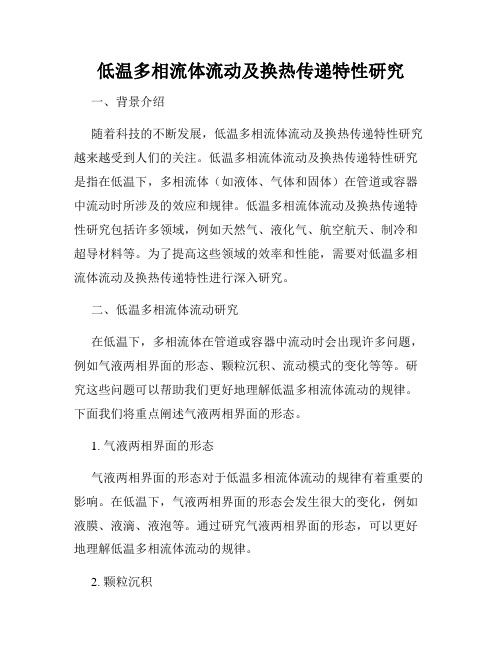 低温多相流体流动及换热传递特性研究

一、背景介绍

随着科技的不断发展，低温多相流体流动及换热传递特性研究越来越受到人们的关注。低温多相流体流动及换热传递特性研究是指在低温下，多相流体（如液体、气体和固体）在管道或容器中流动时所涉及的效应和规律。低温多相流体流动及换热传递特性研究包括许多领域，例如天然气、液化气、航空航天、制冷和超导材料等。为了提高这些领域的效率和性能，需要对低温多相流体流动及换热传递特性进行深入研究。

二、低温多相流体流动研究

在低温下，多相流体在管道或容器中流动时会出现许多问题，例如气液两相界面的形态、颗粒沉积、流动模式的变化等等。研究这些问题可以帮助我们更好地理解低温多相流体流动的规律。下面我们将重点阐述气液两相界面的形态。

1. 气液两相界面的形态

气液两相界面的形态对于低温多相流体流动的规律有着重要的影响。在低温下，气液两相界面的形态会发生很大的变化，例如液膜、液滴、液泡等。通过研究气液两相界面的形态，可以更好地理解低温多相流体流动的规律。

2. 颗粒沉积